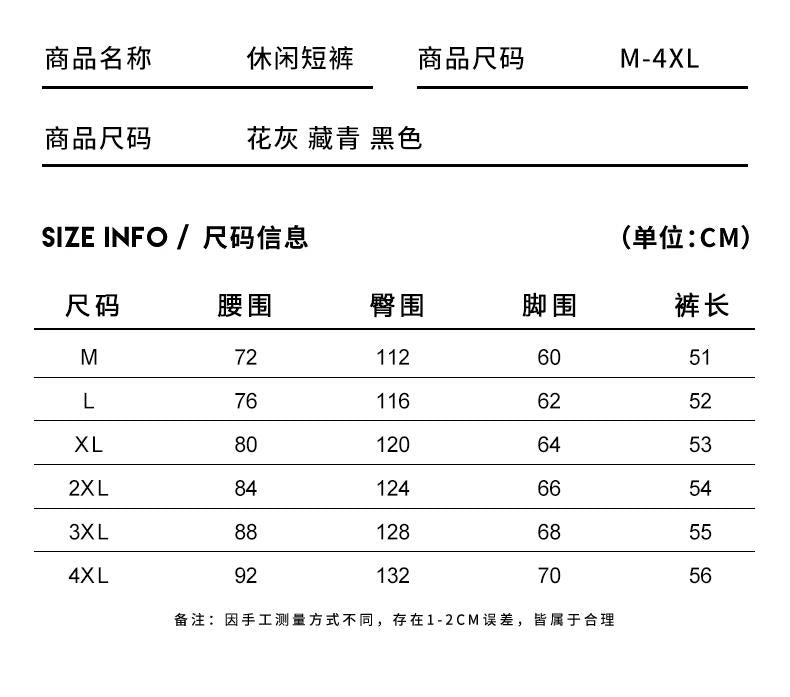 商品名称 休闲短裤 商品尺码 M-4XL

商品尺码 花灰 藏青 黑色

SIZE INFO / 尺码信息 (单位:CM)

| 尺码 | 腰围 | 臀围 | 脚围 | 裤长 |
|---|---|---|---|---|
| M | 72 | 112 | 60 | 51 |
| L | 76 | 116 | 62 | 52 |
| XL | 80 | 120 | 64 | 53 |
| 2XL | 84 | 124 | 66 | 54 |
| 3XL | 88 | 128 | 68 | 55 |
| 4XL | 92 | 132 | 70 | 56 |

备注：因手工测量方式不同，存在1-2CM误差，皆属于合理